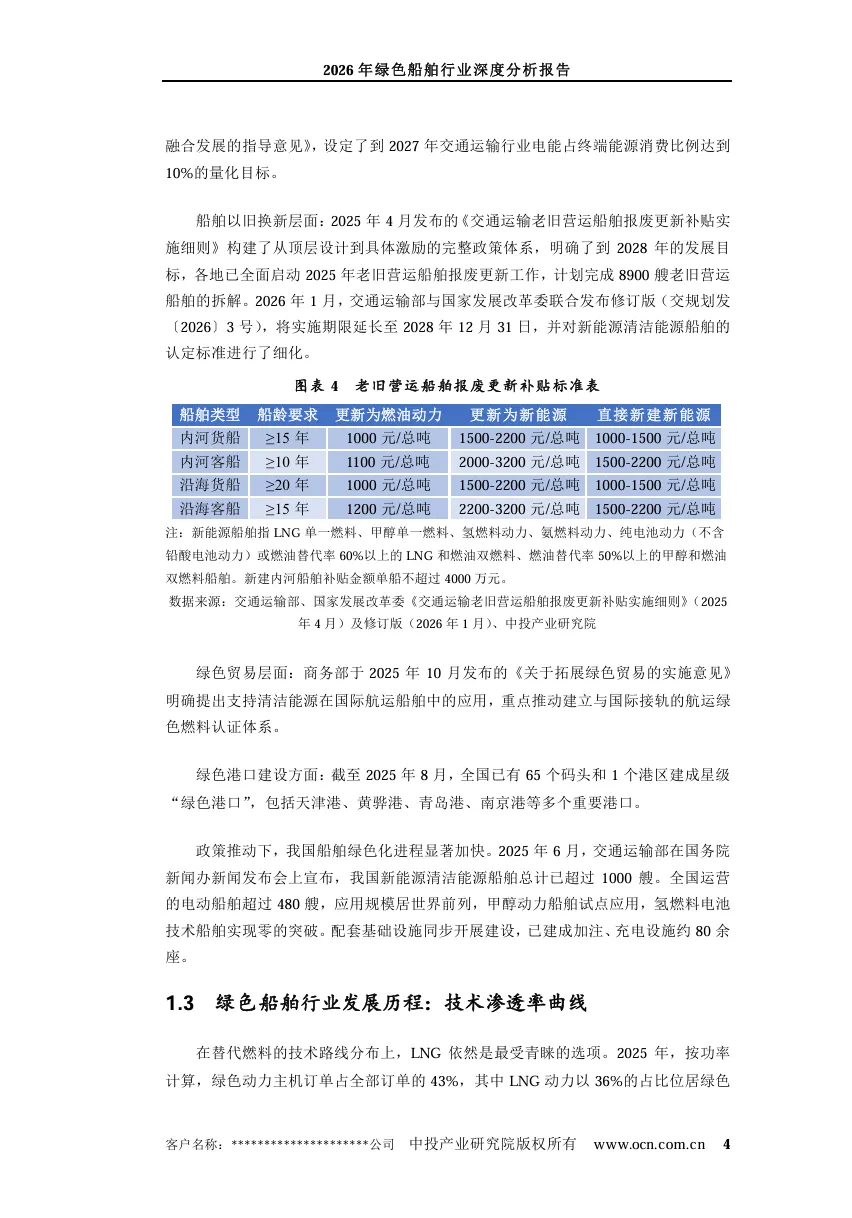 2026年绿色船舶行业深度分析报告

融合发展的指导意见》，设定了到 2027 年交通运输行业电能占终端能源消费比例达到 10%的量化目标。

船舶以旧换新层面：2025 年 4 月发布的《交通运输老旧营运船舶报废更新补贴实施细则》构建了从顶层设计到具体激励的完整政策体系，明确了到 2028 年的发展目标，各地已全面启动 2025 年老旧营运船舶报废更新工作，计划完成 8900 艘老旧营运船舶的拆解。2026 年 1 月，交通运输部与国家发展改革委联合发布修订版（交规划发〔2026〕3 号），将实施期限延长至 2028 年 12 月 31 日，并对新能源清洁能源船舶的认定标准进行了细化。

图表 4 老旧营运船舶报废更新补贴标准表

| 船舶类型 | 船龄要求 | 更新为燃油动力 | 更新为新能源 | 直接新建新能源 |
|---|---|---|---|---|
| 内河货船 | ≥15 年 | 1000 元/总吨 | 1500-2200 元/总吨 | 1000-1500 元/总吨 |
| 内河客船 | ≥10 年 | 1100 元/总吨 | 2000-3200 元/总吨 | 1500-2200 元/总吨 |
| 沿海货船 | ≥20 年 | 1000 元/总吨 | 1500-2200 元/总吨 | 1000-1500 元/总吨 |
| 沿海客船 | ≥15 年 | 1200 元/总吨 | 2200-3200 元/总吨 | 1500-2200 元/总吨 |

注：新能源船舶指 LNG 单一燃料、甲醇单一燃料、氢燃料动力、氨燃料动力、纯电池动力（不含铅酸电池动力）或燃油替代率 60%以上的 LNG 和燃油双燃料、燃油替代率 50%以上的甲醇和燃油双燃料船舶。新建内河船舶补贴金额单船不超过 4000 万元。
数据来源：交通运输部、国家发展改革委《交通运输老旧营运船舶报废更新补贴实施细则》（2025 年 4 月）及修订版（2026 年 1 月）、中投产业研究院

绿色贸易层面：商务部于 2025 年 10 月发布的《关于拓展绿色贸易的实施意见》明确提出支持清洁能源在国际航运船舶中的应用，重点推动建立与国际接轨的航运绿色燃料认证体系。

绿色港口建设方面：截至 2025 年 8 月，全国已有 65 个码头和 1 个港区建成星级“绿色港口”，包括天津港、黄骅港、青岛港、南京港等多个重要港口。

政策推动下，我国船舶绿色化进程显著加快。2025 年 6 月，交通运输部在国务院新闻办新闻发布会上宣布，我国新能源清洁能源船舶总计已超过 1000 艘。全国运营的电动船舶超过 480 艘，应用规模居世界前列，甲醇动力船舶试点应用，氢燃料电池技术船舶实现零的突破。配套基础设施同步开展建设，已建成加注、充电设施约 80 余座。

1.3 绿色船舶行业发展历程：技术渗透率曲线

在替代燃料的技术路线分布上，LNG 依然是最受青睐的选项。2025 年，按功率计算，绿色动力主机订单占全部订单的 43%，其中 LNG 动力以 36%的占比位居绿色

客户名称：*********************公司 中投产业研究院版权所有 www.ocn.com.cn 4